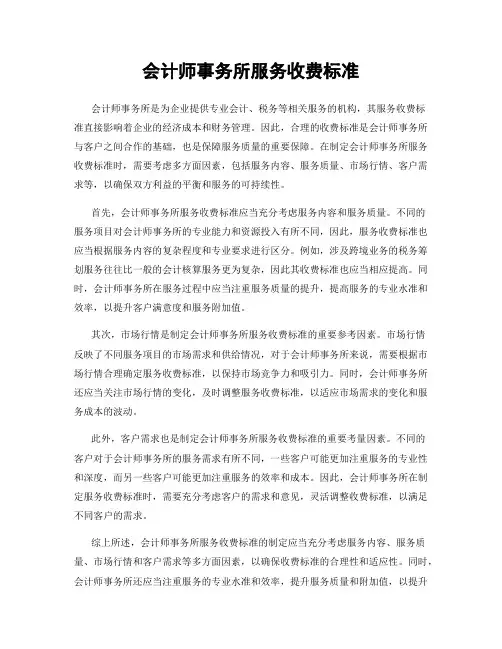 会计师事务所服务收费标准

会计师事务所是为企业提供专业会计、税务等相关服务的机构，其服务收费标准直接影响着企业的经济成本和财务管理。因此，合理的收费标准是会计师事务所与客户之间合作的基础，也是保障服务质量的重要保障。在制定会计师事务所服务收费标准时，需要考虑多方面因素，包括服务内容、服务质量、市场行情、客户需求等，以确保双方利益的平衡和服务的可持续性。

首先，会计师事务所服务收费标准应当充分考虑服务内容和服务质量。不同的服务项目对会计师事务所的专业能力和资源投入有所不同，因此，服务收费标准也应当根据服务内容的复杂程度和专业要求进行区分。例如，涉及跨境业务的税务筹划服务往往比一般的会计核算服务更为复杂，因此其收费标准也应当相应提高。同时，会计师事务所在服务过程中应当注重服务质量的提升，提高服务的专业水准和效率，以提升客户满意度和服务附加值。

其次，市场行情是制定会计师事务所服务收费标准的重要参考因素。市场行情反映了不同服务项目的市场需求和供给情况，对于会计师事务所来说，需要根据市场行情合理确定服务收费标准，以保持市场竞争力和吸引力。同时，会计师事务所还应当关注市场行情的变化，及时调整服务收费标准，以适应市场需求的变化和服务成本的波动。

此外，客户需求也是制定会计师事务所服务收费标准的重要考量因素。不同的客户对于会计师事务所的服务需求有所不同，一些客户可能更加注重服务的专业性和深度，而另一些客户可能更加注重服务的效率和成本。因此，会计师事务所在制定服务收费标准时，需要充分考虑客户的需求和意见，灵活调整收费标准，以满足不同客户的需求。

综上所述，会计师事务所服务收费标准的制定应当充分考虑服务内容、服务质量、市场行情和客户需求等多方面因素，以确保收费标准的合理性和适应性。同时，会计师事务所还应当注重服务的专业水准和效率，提升服务质量和附加值，以提升